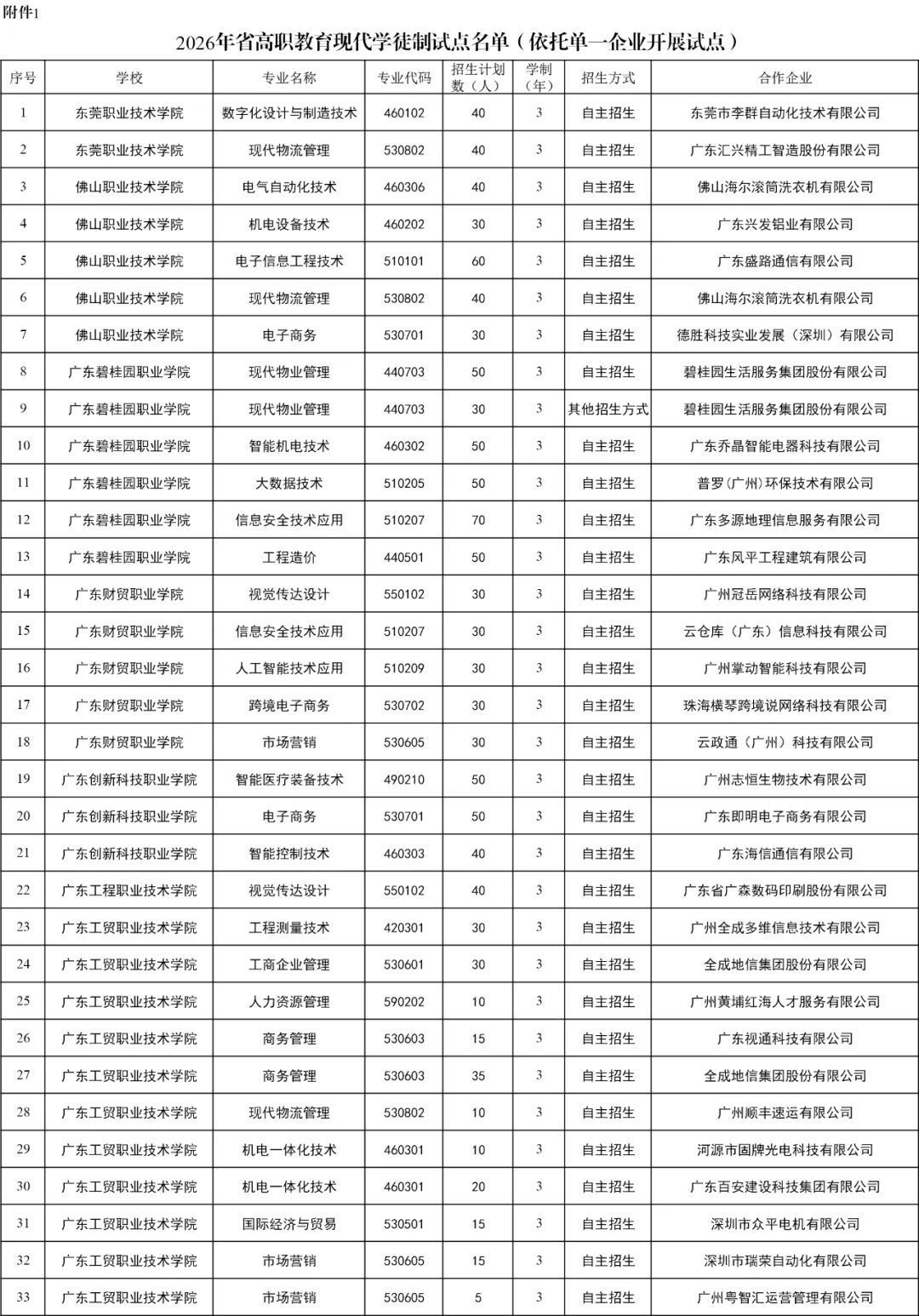 附件1

2026年省高职教育现代学徒制试点名单（依托单一企业开展试点）

| 序号 | 学校 | 专业名称 | 专业代码 | 招生计划数（人） | 学制（年） | 招生方式 | 合作企业 |
|---|---|---|---|---|---|---|---|
| 1 | 东莞职业技术学院 | 数字化设计与制造技术 | 460102 | 40 | 3 | 自主招生 | 东莞市李群自动化技术有限公司 |
| 2 | 东莞职业技术学院 | 现代物流管理 | 530802 | 40 | 3 | 自主招生 | 广东汇兴精工智造股份有限公司 |
| 3 | 佛山职业技术学院 | 电气自动化技术 | 460306 | 40 | 3 | 自主招生 | 佛山海尔滚筒洗衣机有限公司 |
| 4 | 佛山职业技术学院 | 机电设备技术 | 460202 | 30 | 3 | 自主招生 | 广东兴发铝业有限公司 |
| 5 | 佛山职业技术学院 | 电子信息工程技术 | 510101 | 60 | 3 | 自主招生 | 广东盛路通信有限公司 |
| 6 | 佛山职业技术学院 | 现代物流管理 | 530802 | 40 | 3 | 自主招生 | 佛山海尔滚筒洗衣机有限公司 |
| 7 | 佛山职业技术学院 | 电子商务 | 530701 | 30 | 3 | 自主招生 | 德胜科技实业发展（深圳）有限公司 |
| 8 | 广东碧桂园职业学院 | 现代物业管理 | 440703 | 50 | 3 | 自主招生 | 碧桂园生活服务集团股份有限公司 |
| 9 | 广东碧桂园职业学院 | 现代物业管理 | 440703 | 30 | 3 | 其他招生方式 | 碧桂园生活服务集团股份有限公司 |
| 10 | 广东碧桂园职业学院 | 智能机电技术 | 460302 | 50 | 3 | 自主招生 | 广东乔晶智能电器科技有限公司 |
| 11 | 广东碧桂园职业学院 | 大数据技术 | 510205 | 50 | 3 | 自主招生 | 普罗（广州）环保技术有限公司 |
| 12 | 广东碧桂园职业学院 | 信息安全技术应用 | 510207 | 70 | 3 | 自主招生 | 广东多源地理信息服务有限公司 |
| 13 | 广东碧桂园职业学院 | 工程造价 | 440501 | 50 | 3 | 自主招生 | 广东风平工程建筑有限公司 |
| 14 | 广东财贸职业学院 | 视觉传达设计 | 550102 | 30 | 3 | 自主招生 | 广州冠岳网络科技有限公司 |
| 15 | 广东财贸职业学院 | 信息安全技术应用 | 510207 | 30 | 3 | 自主招生 | 云仓库（广东）信息科技有限公司 |
| 16 | 广东财贸职业学院 | 人工智能技术应用 | 510209 | 30 | 3 | 自主招生 | 广州掌动智能科技有限公司 |
| 17 | 广东财贸职业学院 | 跨境电子商务 | 530702 | 30 | 3 | 自主招生 | 珠海横琴跨境说网络科技有限公司 |
| 18 | 广东财贸职业学院 | 市场营销 | 530605 | 30 | 3 | 自主招生 | 云政通（广州）科技有限公司 |
| 19 | 广东创新科技职业学院 | 智能医疗装备技术 | 490210 | 50 | 3 | 自主招生 | 广州志恒生物技术有限公司 |
| 20 | 广东创新科技职业学院 | 电子商务 | 530701 | 50 | 3 | 自主招生 | 广东即明电子商务有限公司 |
| 21 | 广东创新科技职业学院 | 智能控制技术 | 460303 | 40 | 3 | 自主招生 | 广东海信通信有限公司 |
| 22 | 广东工程职业技术学院 | 视觉传达设计 | 550102 | 40 | 3 | 自主招生 | 广东省广森数码印刷股份有限公司 |
| 23 | 广东工贸职业技术学院 | 工程测量技术 | 420301 | 30 | 3 | 自主招生 | 广州全成多维信息技术有限公司 |
| 24 | 广东工贸职业技术学院 | 工商企业管理 | 530601 | 30 | 3 | 自主招生 | 全成地信集团股份有限公司 |
| 25 | 广东工贸职业技术学院 | 人力资源管理 | 590202 | 10 | 3 | 自主招生 | 广州黄埔红海人才服务有限公司 |
| 26 | 广东工贸职业技术学院 | 商务管理 | 530603 | 15 | 3 | 自主招生 | 广东视通科技有限公司 |
| 27 | 广东工贸职业技术学院 | 商务管理 | 530603 | 35 | 3 | 自主招生 | 全成地信集团股份有限公司 |
| 28 | 广东工贸职业技术学院 | 现代物流管理 | 530802 | 10 | 3 | 自主招生 | 广州顺丰速运有限公司 |
| 29 | 广东工贸职业技术学院 | 机电一体化技术 | 460301 | 10 | 3 | 自主招生 | 河源市固牌光电科技有限公司 |
| 30 | 广东工贸职业技术学院 | 机电一体化技术 | 460301 | 20 | 3 | 自主招生 | 广东百安建设科技集团有限公司 |
| 31 | 广东工贸职业技术学院 | 国际经济与贸易 | 530501 | 15 | 3 | 自主招生 | 深圳市众平电机有限公司 |
| 32 | 广东工贸职业技术学院 | 市场营销 | 530605 | 15 | 3 | 自主招生 | 深圳市瑞荣自动化有限公司 |
| 33 | 广东工贸职业技术学院 | 市场营销 | 530605 | 5 | 3 | 自主招生 | 广州粤智汇运营管理有限公司 |